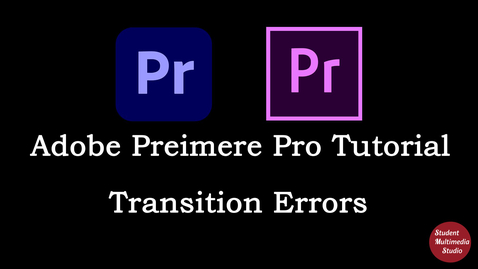 Pr

Pr

Adobe Preimere Pro Tutorial

Transition Errors

Student Multimedia Studio